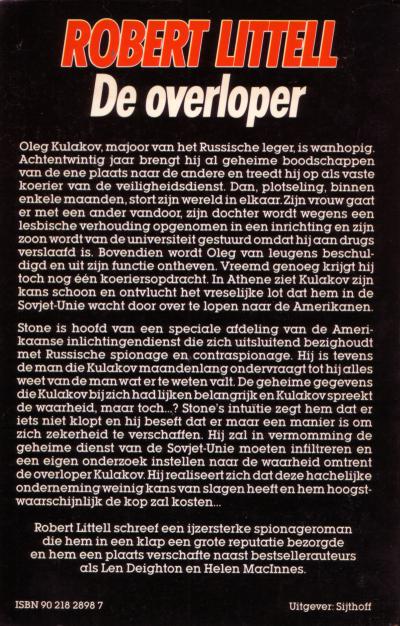 ROBERT LITTELL
De overloper

Oleg Kulakov, majoor van het Russische leger, is wanhopig. Achtentwintig jaar brengt hij al geheime boodschappen van de ene plaats naar de andere en treedt hij op als vaste koerier van de veiligheidsdienst. Dan, plotseling, binnen enkele maanden, stort zijn wereld in elkaar. Zijn vrouw gaat er met een ander vandoor, zijn dochter wordt wegens een lesbische verhouding opgenomen in een inrichting en zijn zoon wordt van de universiteit gestuurd omdat hij aan drugs verslaafd is. Bovendien wordt Oleg van leugens beschuldigd en uit zijn functie ontheven. Vreemd genoeg krijgt hij toch nog één koeriersopdracht. In Athene ziet Kulakov zijn kans schoon en ontvlucht het vreselijke lot dat hem in de Sovjet-Unie wacht door over te lopen naar de Amerikanen.

Stone is hoofd van een speciale afdeling van de Amerikaanse inlichtingendienst die zich uitsluitend bezighoudt met Russische spionage en contraspionage. Hij is tevens de man die Kulakov maandenlang ondervraagt tot hij alles weet van de man wat er te weten valt. De geheime gegevens die Kulakov bij zich had lijken belangrijk en Kulakov spreekt de waarheid, maar toch...? Stone's intuïtie zegt hem dat er iets niet klopt en hij beseft dat er maar een manier is om zich zekerheid te verschaffen. Hij zal in vermomming de geheime dienst van de Sovjet-Unie moeten infiltreren en een eigen onderzoek instellen naar de waarheid omtrent de overloper Kulakov. Hij realiseert zich dat deze hachelijke onderneming weinig kans van slagen heeft en hem hoogstwaarschijnlijk de kop zal kosten...

Robert Littell schreef een ijzersterke spionageroman die hem in een klap een grote reputatie bezorgde en hem een plaats verschafte naast bestsellerauteurs als Len Deighton en Helen MacInnes.

ISBN 90 218 2898 7

Uitgever: Sijthoff